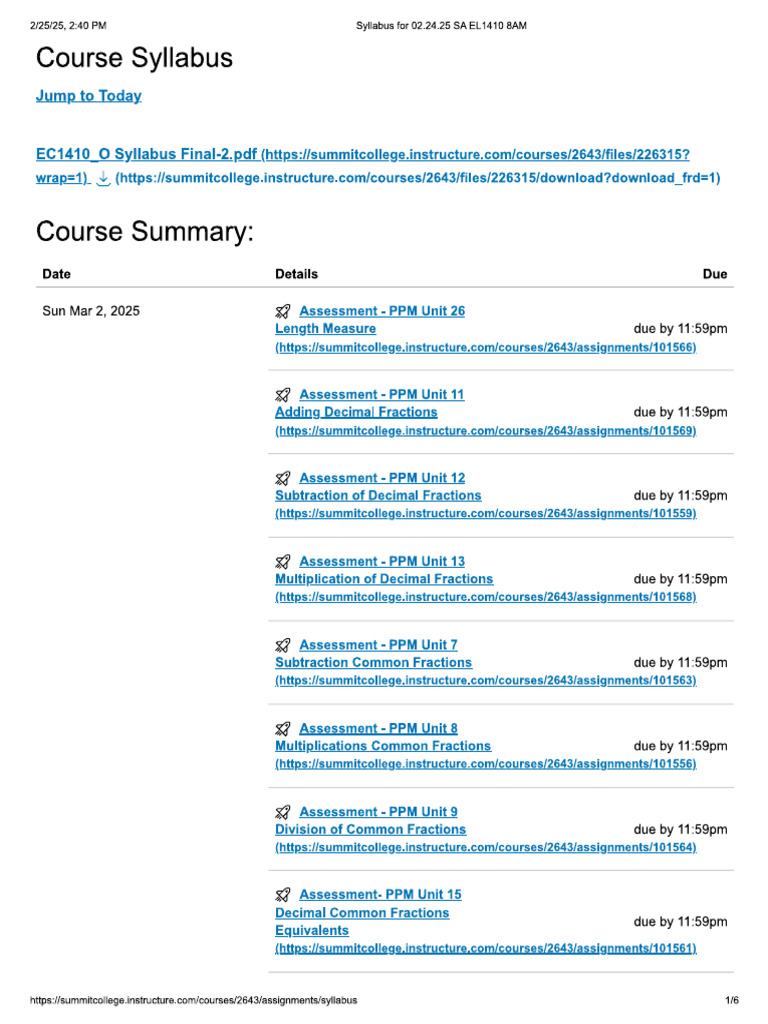 2/25/25, 2:40 PM Syllabus for 02.24.25 SA EL1410 8AM

Course Syllabus

Jump to Today

EC1410_O Syllabus Final-2.pdf (https://summitcollege.instructure.com/courses/2643/files/226315?wrap=1) (https://summitcollege.instructure.com/courses/2643/files/226315/download?download_frd=1)

Course Summary:

| Date | Details | Due |
|---|---|---|
| Sun Mar 2, 2025 | Assessment - PPM Unit 26 Length Measure (https://summitcollege.instructure.com/courses/2643/assignments/101566) | due by 11:59pm |
| | Assessment - PPM Unit 11 Adding Decimal Fractions (https://summitcollege.instructure.com/courses/2643/assignments/101569) | due by 11:59pm |
| | Assessment - PPM Unit 12 Subtraction of Decimal Fractions (https://summitcollege.instructure.com/courses/2643/assignments/101559) | due by 11:59pm |
| | Assessment - PPM Unit 13 Multiplication of Decimal Fractions (https://summitcollege.instructure.com/courses/2643/assignments/101568) | due by 11:59pm |
| | Assessment - PPM Unit 7 Subtraction Common Fractions (https://summitcollege.instructure.com/courses/2643/assignments/101563) | due by 11:59pm |
| | Assessment - PPM Unit 8 Multiplications Common Fractions (https://summitcollege.instructure.com/courses/2643/assignments/101556) | due by 11:59pm |
| | Assessment - PPM Unit 9 Division of Common Fractions (https://summitcollege.instructure.com/courses/2643/assignments/101564) | due by 11:59pm |
| | Assessment- PPM Unit 15 Decimal Common Fractions Equivalents (https://summitcollege.instructure.com/courses/2643/assignments/101561) | due by 11:59pm |

https://summitcollege.instructure.com/courses/2643/assignments/syllabus 1/6